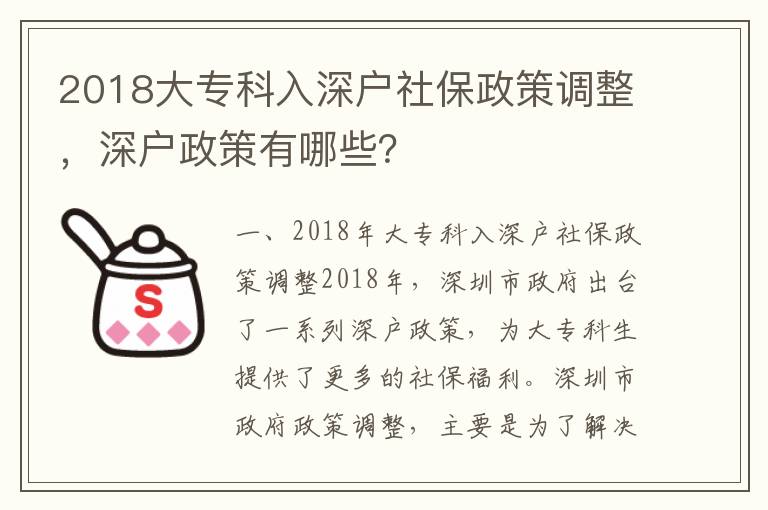 2018大专科入深户社保政策调整，深户政策有哪些？

S

一、2018年大专科入深户社保政策调整2018年，深圳市政府出台了一系列深户政策，为大专科生提供了更多的社保福利。深圳市政府政策调整，主要是为了解决